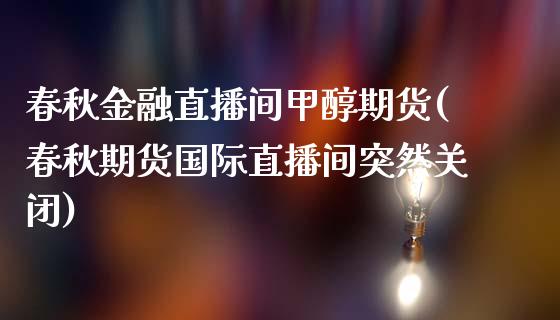 春秋金融直播间甲醇期货(春秋期货国际直播间突然关闭)